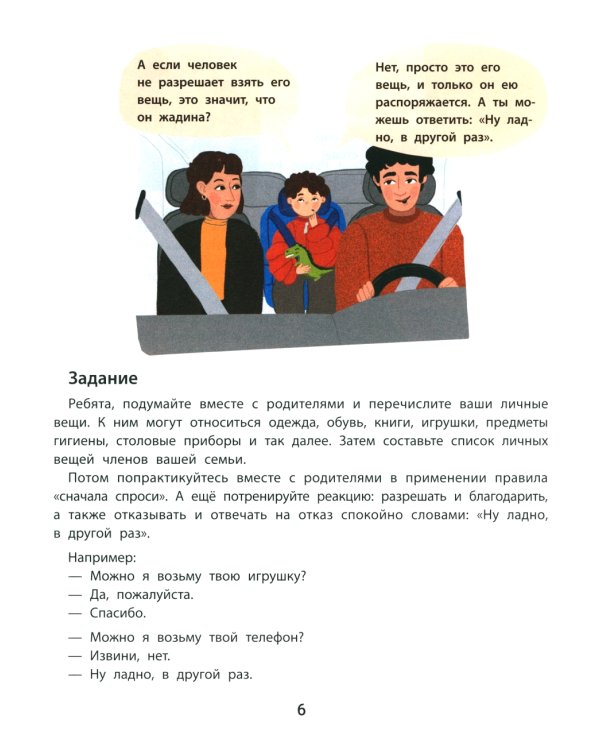 А если человек не разрешает взять его вещь, это значит, что он жадина?

Нет, просто это его вещь, и только он ею распоряжается. А ты можешь ответить: «Ну ладно, в другой раз».

Задание

Ребята, подумайте вместе с родителями и перечислите ваши личные вещи. К ним могут относиться одежда, обувь, книги, игрушки, предметы гигиены, столовые приборы и так далее. Затем составьте список личных вещей членов вашей семьи.

Потом попрактикуйтесь вместе с родителями в применении правила «сначала спроси». А ещё потренируйте реакцию: разрешать и благодарить, а также отказывать и отвечать на отказ спокойно словами: «Ну ладно, в другой раз».

Например:
— Можно я возьму твою игрушку?
— Да, пожалуйста.
— Спасибо.

— Можно я возьму твой телефон?
— Извини, нет.
— Ну ладно, в другой раз.

6